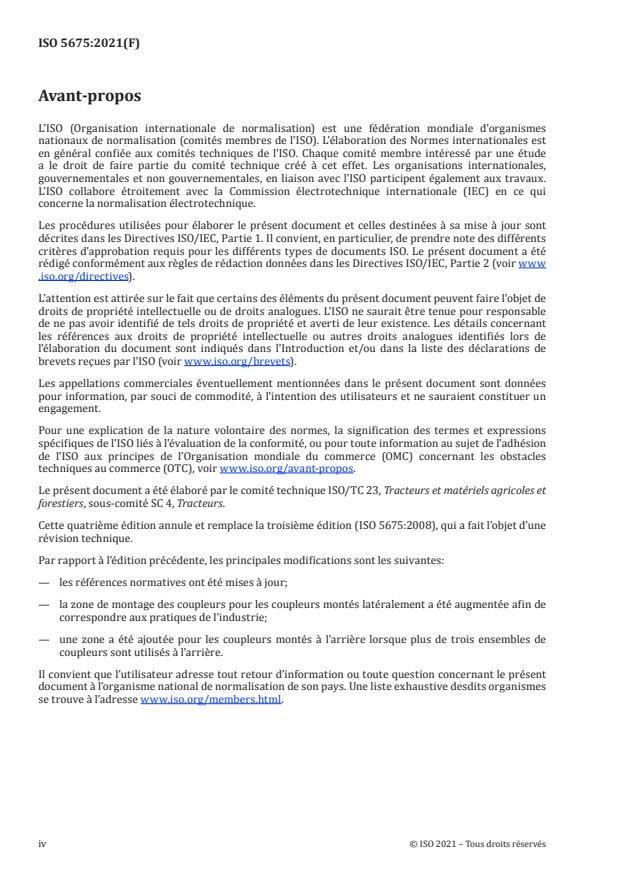 ISO 5675:2021(F)

Avant-propos

L'ISO (Organisation internationale de normalisation) est une fédération mondiale d'organismes nationaux de normalisation (comités membres de l'ISO). L'élaboration des Normes internationales est en général confiée aux comités techniques de l'ISO. Chaque comité membre intéressé par une étude a le droit de faire partie du comité technique créé à cet effet. Les organisations internationales, gouvernementales et non gouvernementales, en liaison avec l'ISO participent également aux travaux. L'ISO collabore étroitement avec la Commission électrotechnique internationale (IEC) en ce qui concerne la normalisation électrotechnique.

Les procédures utilisées pour élaborer le présent document et celles destinées à sa mise à jour sont décrites dans les Directives ISO/IEC, Partie 1. Il convient, en particulier, de prendre note des différents critères d'approbation requis pour les différents types de documents ISO. Le présent document a été rédigé conformément aux règles de rédaction données dans les Directives ISO/IEC, Partie 2 (voir www.iso.org/directives).

L'attention est attirée sur le fait que certains des éléments du présent document peuvent faire l'objet de droits de propriété intellectuelle ou de droits analogues. L'ISO ne saurait être tenue pour responsable de ne pas avoir identifié de tels droits de propriété et averti de leur existence. Les détails concernant les références aux droits de propriété intellectuelle ou autres droits analogues identifiés lors de l'élaboration du document sont indiqués dans l'Introduction et/ou dans la liste des déclarations de brevets reçues par l'ISO (voir www.iso.org/brevets).

Les appellations commerciales éventuellement mentionnées dans le présent document sont données pour information, par souci de commodité, à l'intention des utilisateurs et ne sauraient constituer un engagement.

Pour une explication de la nature volontaire des normes, la signification des termes et expressions spécifiques de l'ISO liés à l'évaluation de la conformité, ou pour toute information au sujet de l'adhésion de l'ISO aux principes de l'Organisation mondiale du commerce (OMC) concernant les obstacles techniques au commerce (OTC), voir www.iso.org/avant-propos.

Le présent document a été élaboré par le comité technique ISO/TC 23, Tracteurs et matériels agricoles et forestiers, sous-comité SC 4, Tracteurs.

Cette quatrième édition annule et remplace la troisième édition (ISO 5675:2008), qui a fait l'objet d'une révision technique.

Par rapport à l'édition précédente, les principales modifications sont les suivantes:

— les références normatives ont été mises à jour;

— la zone de montage des coupleurs pour les coupleurs montés latéralement a été augmentée afin de correspondre aux pratiques de l'industrie;

— une zone a été ajoutée pour les coupleurs montés à l'arrière lorsque plus de trois ensembles de coupleurs sont utilisés à l'arrière.

Il convient que l'utilisateur adresse tout retour d'information ou toute question concernant le présent document à l'organisme national de normalisation de son pays. Une liste exhaustive desdits organismes se trouve à l'adresse www.iso.org/members.html.

iv

© ISO 2021 – Tous droits réservés